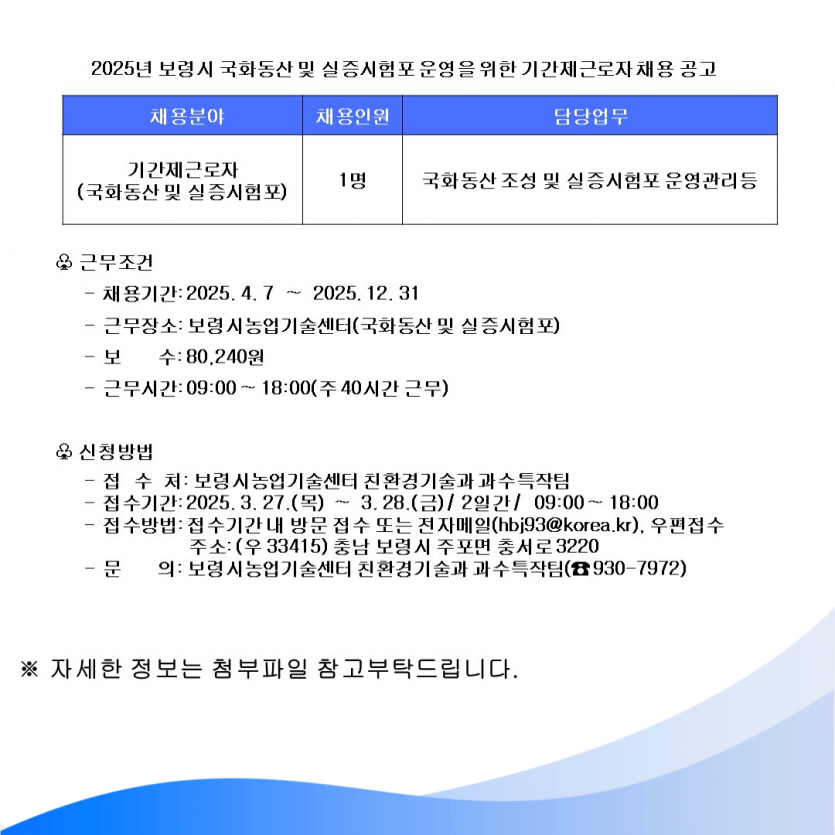 2025년 보령시 국화동산 및 실증시험포 운영을 위한 기간제근로자 채용 공고

| 채용분야 | 채용인원 | 담당업무 |
|---|---|---|
| 기간제근로자 (국화동산 및 실증시험포) | 1명 | 국화동산 조성 및 실증시험포 운영관리등 |

♧ 근무조건
- 채용기간: 2025. 4. 7 ~ 2025. 12. 31
- 근무장소: 보령시농업기술센터(국화동산 및 실증시험포)
- 보 수: 80,240원
- 근무시간: 09:00 ~ 18:00(주 40시간 근무)

♧ 신청방법
- 접 수 처: 보령시농업기술센터 친환경기술과 과수특작팀
- 접수기간: 2025. 3. 27.(목) ~ 3. 28.(금) / 2일간 / 09:00 ~ 18:00
- 접수방법: 접수기간 내 방문 접수 또는 전자메일(hbj93@korea.kr), 우편접수 주소: (우 33415) 충남 보령시 주포면 충서로 3220
- 문 의: 보령시농업기술센터 친환경기술과 과수특작팀(☎ 930-7972)

※ 자세한 정보는 첨부파일 참고부탁드립니다.